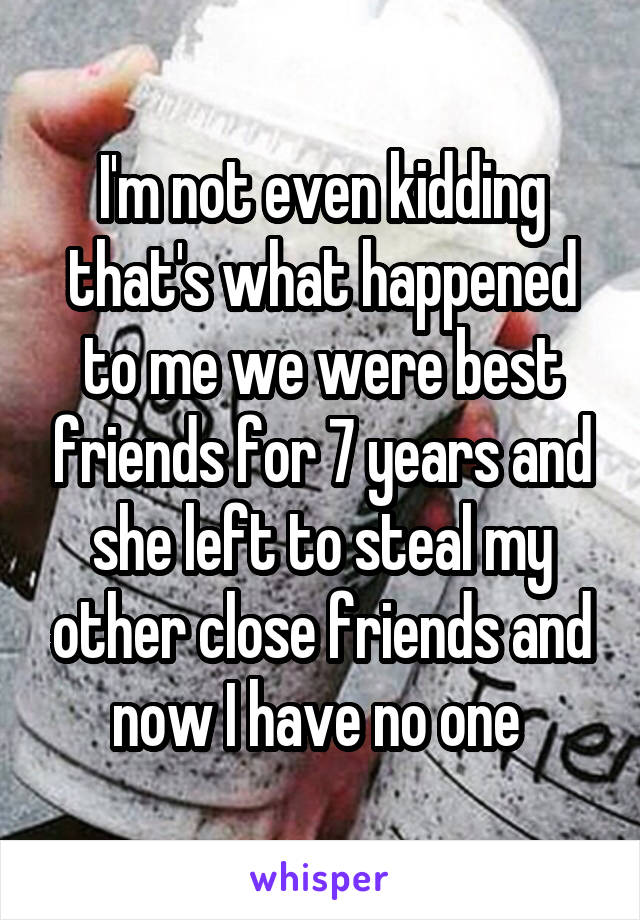 I'm not even kidding that's what happened to me we were best friends for 7 years and she left to steal my other close friends and now I have no one

whisper